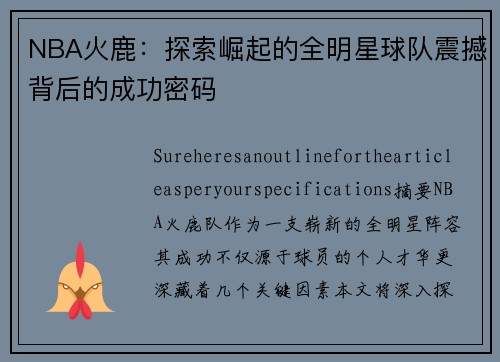 NBA火鹿：探索崛起的全明星球队震撼背后的成功密码

Sureheresanoutlineforthearticleasperyourspecifications摘要NBA火鹿队作为一支崭新的全明星阵容其成功不仅源于球员的个人才华更深藏着几个关键因素本文将深入探